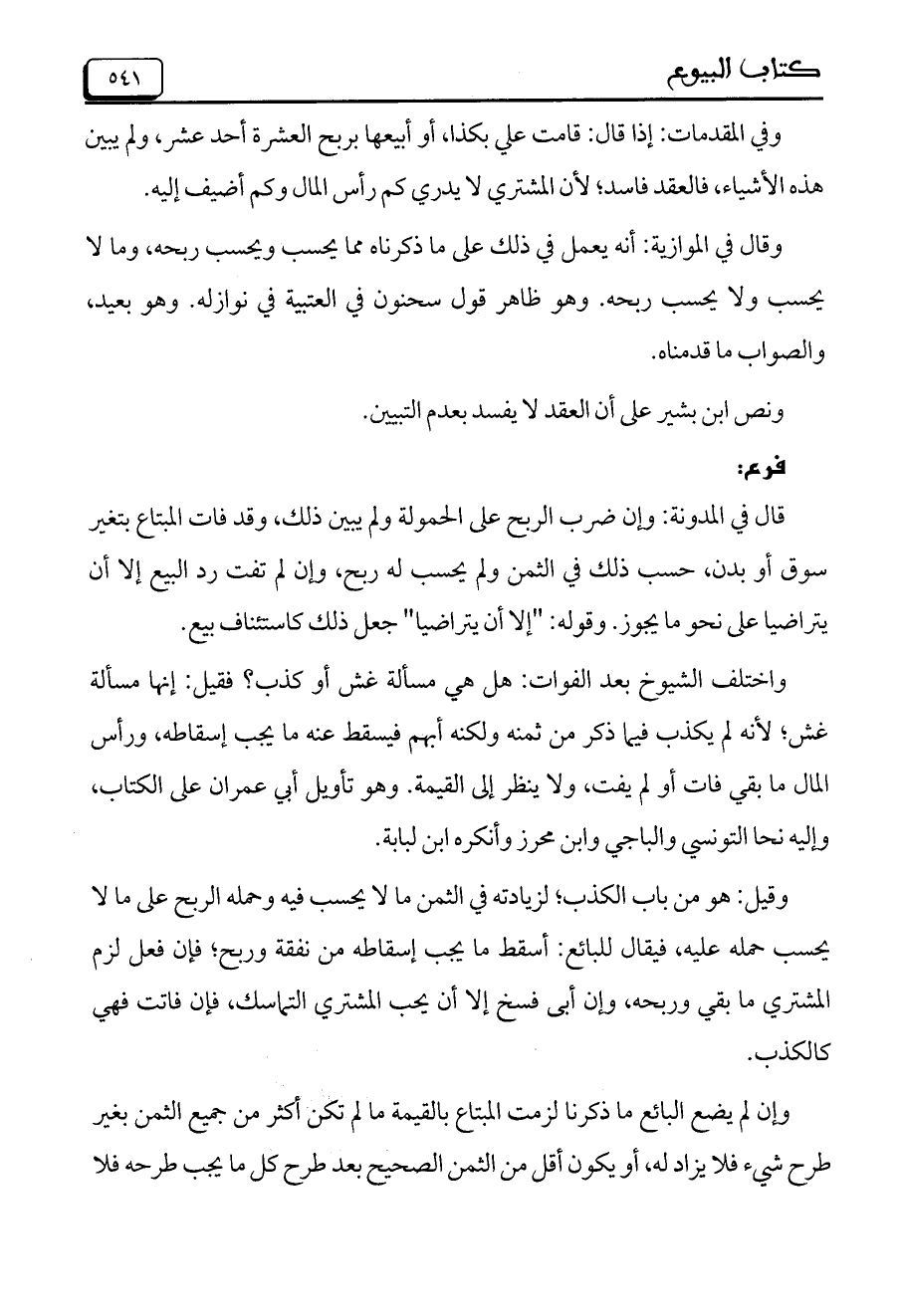 كتاب البيوع ٥٤١

وفي المقدمات: إذا قال: قامت علي بكذا، أو أبيعها بربح العشرة أحد عشر، ولم يبين هذه الأشياء، فالعقد فاسد؛ لأن المشتري لا يدري كم رأس المال وكم أضيف إليه.

وقال في الموازية: أنه يعمل في ذلك على ما ذكرناه مما يحسب ويحسب ربحه، وما لا يحسب ولا يحسب ربحه. وهو ظاهر قول سحنون في العتبية في نوازله. وهو بعيد، والصواب ما قدمناه.

ونص ابن بشير على أن العقد لا يفسد بعدم التبيين.

فرع:

قال في المدونة: وإن ضرب الربح على الحمولة ولم يبين ذلك، وقد فات المبتاع بتغير سوق أو بدن، حسب ذلك في الثمن ولم يحسب له ربح، وإن لم تفت رد البيع إلا أن يتراضيا على نحو ما يجوز. وقوله: "إلا أن يتراضيا" جعل ذلك كاستئناف بيع.

واختلف الشيوخ بعد الفوات: هل هي مسألة غش أو كذب؟ فقيل: إنها مسألة غش؛ لأنه لم يكذب فيما ذكر من ثمنه ولكنه أبهم فيسقط عنه ما يجب إسقاطه، ورأس المال ما بقي فات أو لم يفت، ولا ينظر إلى القيمة. وهو تأويل أبي عمران على الكتاب، وإليه نحا التونسي والباجي وابن محرز وأنكره ابن لبابة.

وقيل: هو من باب الكذب؛ لزيادته في الثمن ما لا يحسب فيه وحمله الربح على ما لا يحسب حمله عليه، فيقال للبائع: أسقط ما يجب إسقاطه من نفقة وربح؛ فإن فعل لزم المشتري ما بقي وربحه، وإن أبى فسخ إلا أن يحب المشتري التماسك، فإن فاتت فهي كالكذب.

وإن لم يضع البائع ما ذكرنا لزمت المبتاع بالقيمة ما لم تكن أكثر من جميع الثمن بغير طرح شيء فلا يزاد له، أو يكون أقل من الثمن الصحيح بعد طرح كل ما يجب طرحه فلا